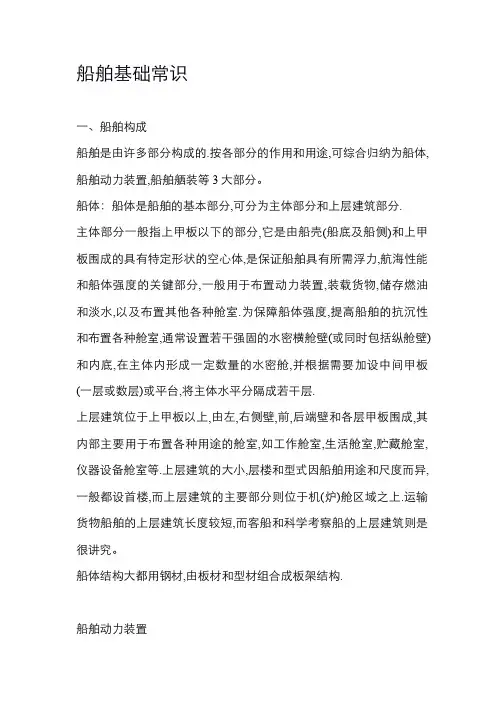 船舶基础常识

一、船舶构成

船舶是由许多部分构成的.按各部分的作用和用途,可综合归纳为船体,船舶动力装置,船舶舾装等 3 大部分。

船体：船体是船舶的基本部分,可分为主体部分和上层建筑部分.

主体部分一般指上甲板以下的部分,它是由船壳(船底及船侧)和上甲板围成的具有特定形状的空心体,是保证船舶具有所需浮力,航海性能和船体强度的关键部分,一般用于布置动力装置,装载货物,储存燃油和淡水,以及布置其他各种舱室.为保障船体强度,提高船舶的抗沉性和布置各种舱室,通常设置若干强固的水密横舱壁(或同时包括纵舱壁)和内底,在主体内形成一定数量的水密舱,并根据需要加设中间甲板(一层或数层)或平台,将主体水平分隔成若干层.

上层建筑位于上甲板以上,由左,右侧壁,前,后端壁和各层甲板围成,其内部主要用于布置各种用途的舱室,如工作舱室,生活舱室,贮藏舱室,仪器设备舱室等.上层建筑的大小,层楼和型式因船舶用途和尺度而异,一般都设首楼,而上层建筑的主要部分则位于机(炉)舱区域之上.运输货物船舶的上层建筑长度较短,而客船和科学考察船的上层建筑则是很讲究。

船体结构大都用钢材,由板材和型材组合成板架结构.

船舶动力装置